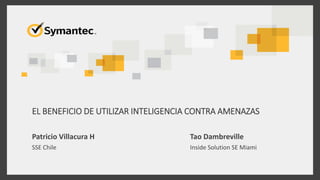 Symantec.

EL BENEFICIO DE UTILIZAR INTELIGENCIA CONTRA AMENAZAS

Patricio Villacura H
SSE Chile

Tao Dambreville
Inside Solution SE Miami